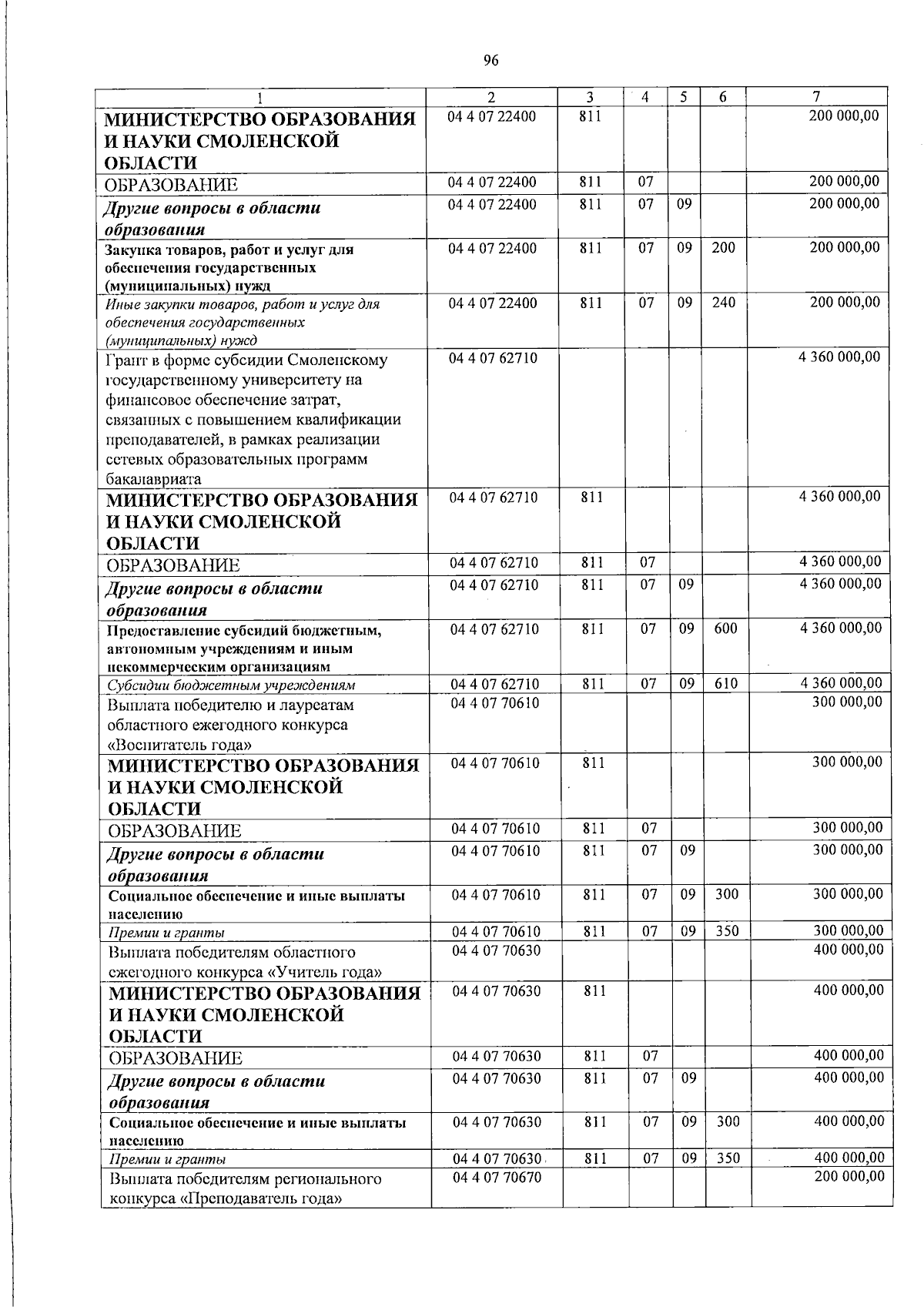 96

| 1 | 2 | 3 | 4 | 5 | 6 | 7 |
|---|---|---|---|---|---|---|
| МИНИСТЕРСТВО ОБРАЗОВАНИЯ И НАУКИ СМОЛЕНСКОЙ ОБЛАСТИ | 04 4 07 22400 | 811 | | | | 200 000,00 |
| ОБРАЗОВАНИЕ | 04 4 07 22400 | 811 | 07 | | | 200 000,00 |
| Другие вопросы в области образования | 04 4 07 22400 | 811 | 07 | 09 | | 200 000,00 |
| Закупка товаров, работ и услуг для обеспечения государственных (муниципальных) нужд | 04 4 07 22400 | 811 | 07 | 09 | 200 | 200 000,00 |
| Иные закупки товаров, работ и услуг для обеспечения государственных (муниципальных) нужд | 04 4 07 22400 | 811 | 07 | 09 | 240 | 200 000,00 |
| Грант в форме субсидии Смоленскому государственному университету на финансовое обеспечение затрат, связанных с повышением квалификации преподавателей, в рамках реализации сетевых образовательных программ бакалавриата | 04 4 07 62710 | | | | | 4 360 000,00 |
| МИНИСТЕРСТВО ОБРАЗОВАНИЯ И НАУКИ СМОЛЕНСКОЙ ОБЛАСТИ | 04 4 07 62710 | 811 | | | | 4 360 000,00 |
| ОБРАЗОВАНИЕ | 04 4 07 62710 | 811 | 07 | | | 4 360 000,00 |
| Другие вопросы в области образования | 04 4 07 62710 | 811 | 07 | 09 | | 4 360 000,00 |
| Предоставление субсидий бюджетным, автономным учреждениям и иным некоммерческим организациям | 04 4 07 62710 | 811 | 07 | 09 | 600 | 4 360 000,00 |
| Субсидии бюджетным учреждениям | 04 4 07 62710 | 811 | 07 | 09 | 610 | 4 360 000,00 |
| Выплата победителю и лауреатам областного ежегодного конкурса «Воспитатель года» | 04 4 07 70610 | | | | | 300 000,00 |
| МИНИСТЕРСТВО ОБРАЗОВАНИЯ И НАУКИ СМОЛЕНСКОЙ ОБЛАСТИ | 04 4 07 70610 | 811 | | | | 300 000,00 |
| ОБРАЗОВАНИЕ | 04 4 07 70610 | 811 | 07 | | | 300 000,00 |
| Другие вопросы в области образования | 04 4 07 70610 | 811 | 07 | 09 | | 300 000,00 |
| Социальное обеспечение и иные выплаты населению | 04 4 07 70610 | 811 | 07 | 09 | 300 | 300 000,00 |
| Премии и гранты | 04 4 07 70610 | 811 | 07 | 09 | 350 | 300 000,00 |
| Выплата победителям областного ежегодного конкурса «Учитель года» | 04 4 07 70630 | | | | | 400 000,00 |
| МИНИСТЕРСТВО ОБРАЗОВАНИЯ И НАУКИ СМОЛЕНСКОЙ ОБЛАСТИ | 04 4 07 70630 | 811 | | | | 400 000,00 |
| ОБРАЗОВАНИЕ | 04 4 07 70630 | 811 | 07 | | | 400 000,00 |
| Другие вопросы в области образования | 04 4 07 70630 | 811 | 07 | 09 | | 400 000,00 |
| Социальное обеспечение и иные выплаты населению | 04 4 07 70630 | 811 | 07 | 09 | 300 | 400 000,00 |
| Премии и гранты | 04 4 07 70630 | 811 | 07 | 09 | 350 | 400 000,00 |
| Выплата победителям регионального конкурса «Преподаватель года» | 04 4 07 70670 | | | | | 200 000,00 |